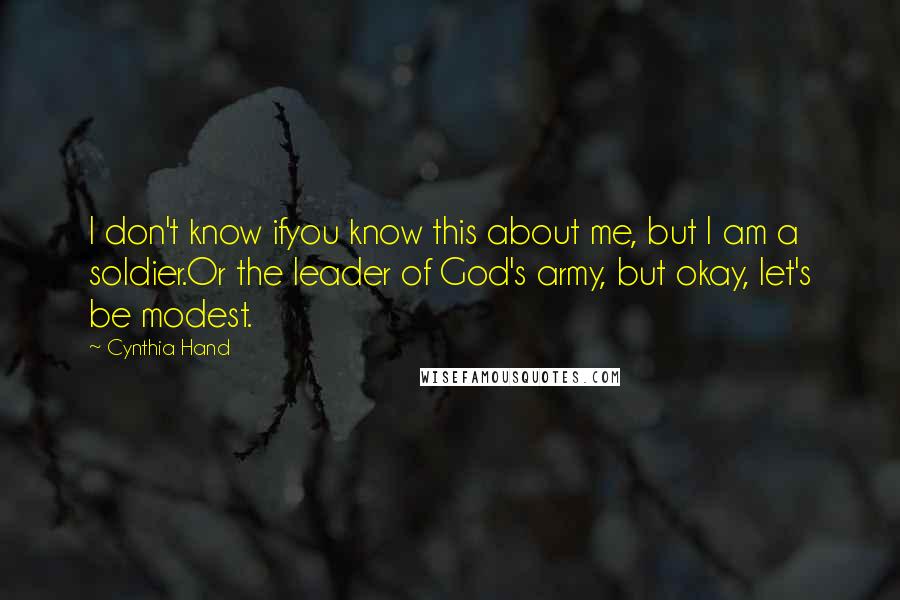 I don't know ifyou know this about me, but I am a soldier.Or the leader of God's army, but okay, let's be modest.

~ Cynthia Hand

WISEFAMOUSQUOTES.COM